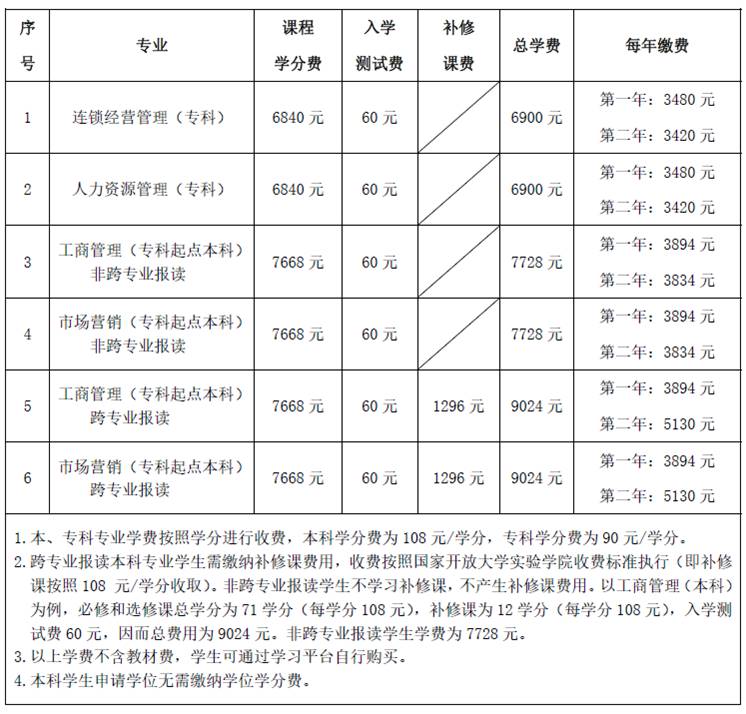 | 序号 | 专业 | 课程学分费 | 入学测试费 | 补修课费 | 总学费 | 每年缴费 |
|---|---|---|---|---|---|---|
| 1 | 连锁经营管理（专科） | 6840 元 | 60 元 | | 6900 元 | 第一年：3480 元 第二年：3420 元 |
| 2 | 人力资源管理（专科） | 6840 元 | 60 元 | | 6900 元 | 第一年：3480 元 第二年：3420 元 |
| 3 | 工商管理（专科起点本科）非跨专业报读 | 7668 元 | 60 元 | | 7728 元 | 第一年：3894 元 第二年：3834 元 |
| 4 | 市场营销（专科起点本科）非跨专业报读 | 7668 元 | 60 元 | | 7728 元 | 第一年：3894 元 第二年：3834 元 |
| 5 | 工商管理（专科起点本科）跨专业报读 | 7668 元 | 60 元 | 1296 元 | 9024 元 | 第一年：3894 元 第二年：5130 元 |
| 6 | 市场营销（专科起点本科）跨专业报读 | 7668 元 | 60 元 | 1296 元 | 9024 元 | 第一年：3894 元 第二年：5130 元 |

1.本、专科专业学费按照学分进行收费，本科学分费为 108 元/学分，专科学分费为 90 元/学分。
2.跨专业报读本科专业学生需缴纳补修课费用，收费按照国家开放大学实验学院收费标准执行（即补修课按照 108 元/学分收取）。非跨专业报读学生不学习补修课，不产生补修课费用。以工商管理（本科）为例，必修和选修课总学分为 71 学分（每学分 108 元），补修课为 12 学分（每学分 108 元），入学测试费 60 元，因而总费用为 9024 元。非跨专业报读学生学费为 7728 元。
3.以上学费不含教材费，学生可通过学习平台自行购买。
4.本科学生申请学位无需缴纳学位学分费。